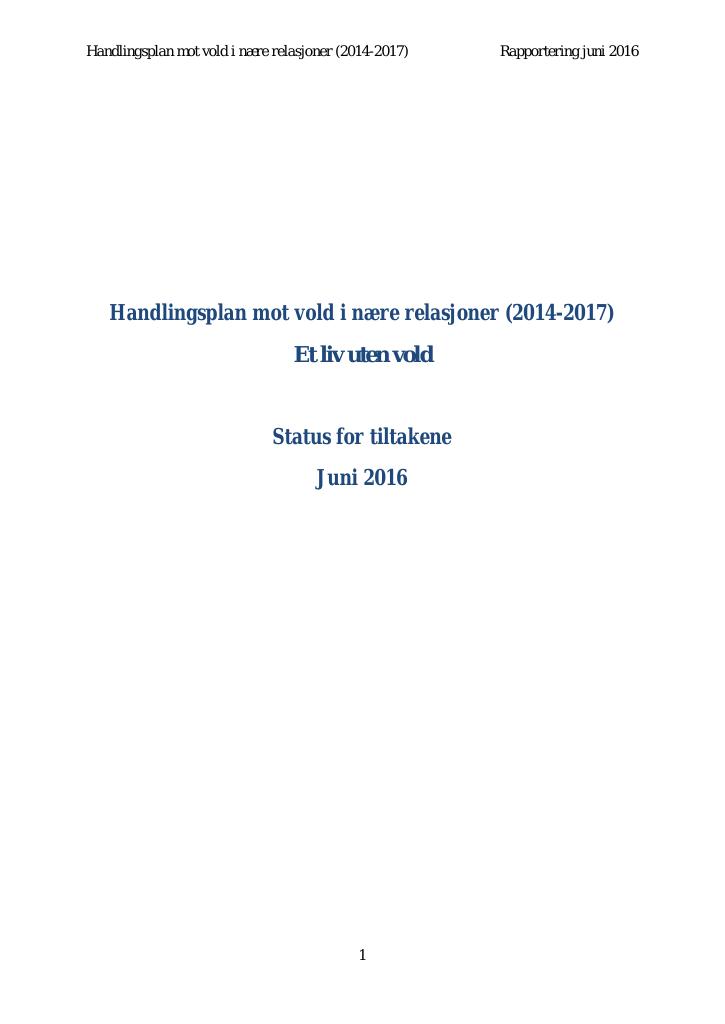 Handlingsplan mot vold i nære relasjoner (2014-2017) Rapportering juni 2016

Handlingsplan mot vold i nære relasjoner (2014-2017)

Et liv uten vold

Status for tiltakene

Juni 2016

1